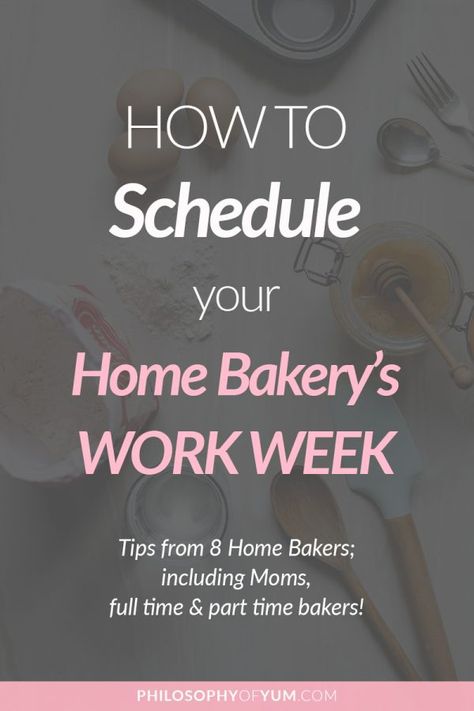 HOW TO
Schedule
your
Home Bakery's
WORK WEEK

Tips from 8 Home Bakers; including Moms, full time & part time bakers!

PHILOSOPHYOFYUM.COM